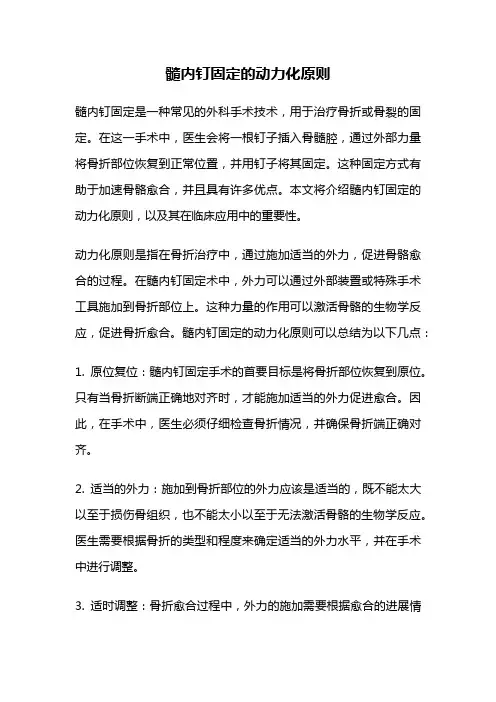 髓内钉固定的动力化原则

髓内钉固定是一种常见的外科手术技术，用于治疗骨折或骨裂的固定。在这一手术中，医生会将一根钉子插入骨髓腔，通过外部力量将骨折部位恢复到正常位置，并用钉子将其固定。这种固定方式有助于加速骨骼愈合，并且具有许多优点。本文将介绍髓内钉固定的动力化原则，以及其在临床应用中的重要性。

动力化原则是指在骨折治疗中，通过施加适当的外力，促进骨骼愈合的过程。在髓内钉固定术中，外力可以通过外部装置或特殊手术工具施加到骨折部位上。这种力量的作用可以激活骨骼的生物学反应，促进骨折愈合。髓内钉固定的动力化原则可以总结为以下几点：

1. 原位复位：髓内钉固定手术的首要目标是将骨折部位恢复到原位。只有当骨折断端正确地对齐时，才能施加适当的外力促进愈合。因此，在手术中，医生必须仔细检查骨折情况，并确保骨折端正确对齐。

2. 适当的外力：施加到骨折部位的外力应该是适当的，既不能太大以至于损伤骨组织，也不能太小以至于无法激活骨骼的生物学反应。医生需要根据骨折的类型和程度来确定适当的外力水平，并在手术中进行调整。

3. 适时调整：骨折愈合过程中，外力的施加需要根据愈合的进展情